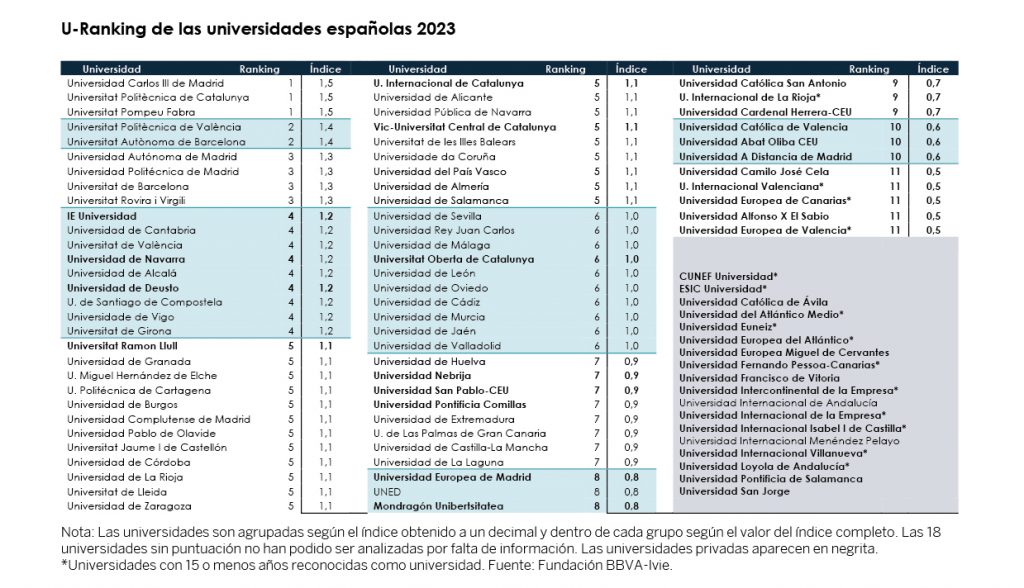 U-Ranking de las universidades españolas 2023

| Universidad | Ranking | Índice |
|---|---|---|
| Universidad Carlos III de Madrid | 1 | 1,5 |
| Universitat Politècnica de Catalunya | 1 | 1,5 |
| Universitat Pompeu Fabra | 1 | 1,5 |
| Universitat Politècnica de València | 2 | 1,4 |
| Universitat Autònoma de Barcelona | 2 | 1,4 |
| Universidad Autónoma de Madrid | 3 | 1,3 |
| Universidad Politécnica de Madrid | 3 | 1,3 |
| Universitat de Barcelona | 3 | 1,3 |
| Universitat Rovira i Virgili | 3 | 1,3 |
| IE Universidad | 4 | 1,2 |
| Universidad de Cantabria | 4 | 1,2 |
| Universitat de València | 4 | 1,2 |
| Universidad de Navarra | 4 | 1,2 |
| Universidad de Alcalá | 4 | 1,2 |
| Universidad de Deusto | 4 | 1,2 |
| U. de Santiago de Compostela | 4 | 1,2 |
| Universidade de Vigo | 4 | 1,2 |
| Universitat de Girona | 4 | 1,2 |
| Universitat Ramon Llull | 5 | 1,1 |
| Universidad de Granada | 5 | 1,1 |
| U. Miguel Hernández de Elche | 5 | 1,1 |
| U. Politécnica de Cartagena | 5 | 1,1 |
| Universidad de Burgos | 5 | 1,1 |
| Universidad Complutense de Madrid | 5 | 1,1 |
| Universidad Pablo de Olavide | 5 | 1,1 |
| Universitat Jaume I de Castellón | 5 | 1,1 |
| Universidad de Córdoba | 5 | 1,1 |
| Universidad de La Rioja | 5 | 1,1 |
| Universitat de Lleida | 5 | 1,1 |
| Universidad de Zaragoza | 5 | 1,1 |

| Universidad | Ranking | Índice |
|---|---|---|
| U. Internacional de Catalunya | 5 | 1,1 |
| Universidad de Alicante | 5 | 1,1 |
| Universidad Pública de Navarra | 5 | 1,1 |
| Vic-Universitat Central de Catalunya | 5 | 1,1 |
| Universitat de les Illes Balears | 5 | 1,1 |
| Universidade da Coruña | 5 | 1,1 |
| Universidad del País Vasco | 5 | 1,1 |
| Universidad de Almería | 5 | 1,1 |
| Universidad de Salamanca | 5 | 1,1 |
| Universidad de Sevilla | 6 | 1,0 |
| Universidad Rey Juan Carlos | 6 | 1,0 |
| Universidad de Málaga | 6 | 1,0 |
| Universitat Oberta de Catalunya | 6 | 1,0 |
| Universidad de León | 6 | 1,0 |
| Universidad de Oviedo | 6 | 1,0 |
| Universidad de Cádiz | 6 | 1,0 |
| Universidad de Murcia | 6 | 1,0 |
| Universidad de Jaén | 6 | 1,0 |
| Universidad de Valladolid | 6 | 1,0 |
| Universidad de Huelva | 7 | 0,9 |
| Universidad Nebrija | 7 | 0,9 |
| Universidad San Pablo-CEU | 7 | 0,9 |
| Universidad Pontificia Comillas | 7 | 0,9 |
| Universidad de Extremadura | 7 | 0,9 |
| U. de Las Palmas de Gran Canaria | 7 | 0,9 |
| Universidad de Castilla-La Mancha | 7 | 0,9 |
| Universidad de La Laguna | 7 | 0,9 |
| Universidad Europea de Madrid | 8 | 0,8 |
| UNED | 8 | 0,8 |
| Mondragón Unibertsitatea | 8 | 0,8 |

| Universidad | Ranking | Índice |
|---|---|---|
| Universidad Católica San Antonio | 9 | 0,7 |
| U. Internacional de La Rioja* | 9 | 0,7 |
| Universidad Cardenal Herrera-CEU | 9 | 0,7 |
| Universidad Católica de Valencia | 10 | 0,6 |
| Universidad Abat Oliba CEU | 10 | 0,6 |
| Universidad A Distancia de Madrid | 10 | 0,6 |
| Universidad Camilo José Cela | 11 | 0,5 |
| U. Internacional Valenciana* | 11 | 0,5 |
| Universidad Europea de Canarias* | 11 | 0,5 |
| Universidad Alfonso X El Sabio | 11 | 0,5 |
| Universidad Europea de Valencia* | 11 | 0,5 |

CUNEF Universidad*
ESIC Universidad*
Universidad Católica de Ávila
Universidad del Atlántico Medio*
Universidad Euneiz*
Universidad Europea del Atlántico*
Universidad Europea Miguel de Cervantes
Universidad Fernando Pessoa-Canarias*
Universidad Francisco de Vitoria
Universidad Intercontinental de la Empresa*
Universidad Internacional de Andalucía
Universidad Internacional de la Empresa*
Universidad Internacional Isabel I de Castilla*
Universidad Internacional Menéndez Pelayo
Universidad Internacional Villanueva*
Universidad Loyola de Andalucía*
Universidad Pontificia de Salamanca
Universidad San Jorge

Nota: Las universidades son agrupadas según el índice obtenido a un decimal y dentro de cada grupo según el valor del índice completo. Las 18 universidades sin puntuación no han podido ser analizadas por falta de información. Las universidades privadas aparecen en negrita.
*Universidades con 15 o menos años reconocidas como universidad. Fuente: Fundación BBVA-Ivie.